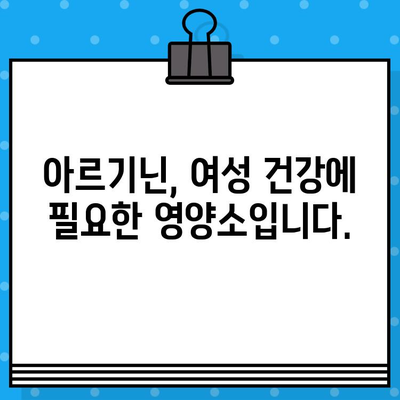 아르기닌, 여성 건강에 필요한 영양소입니다.